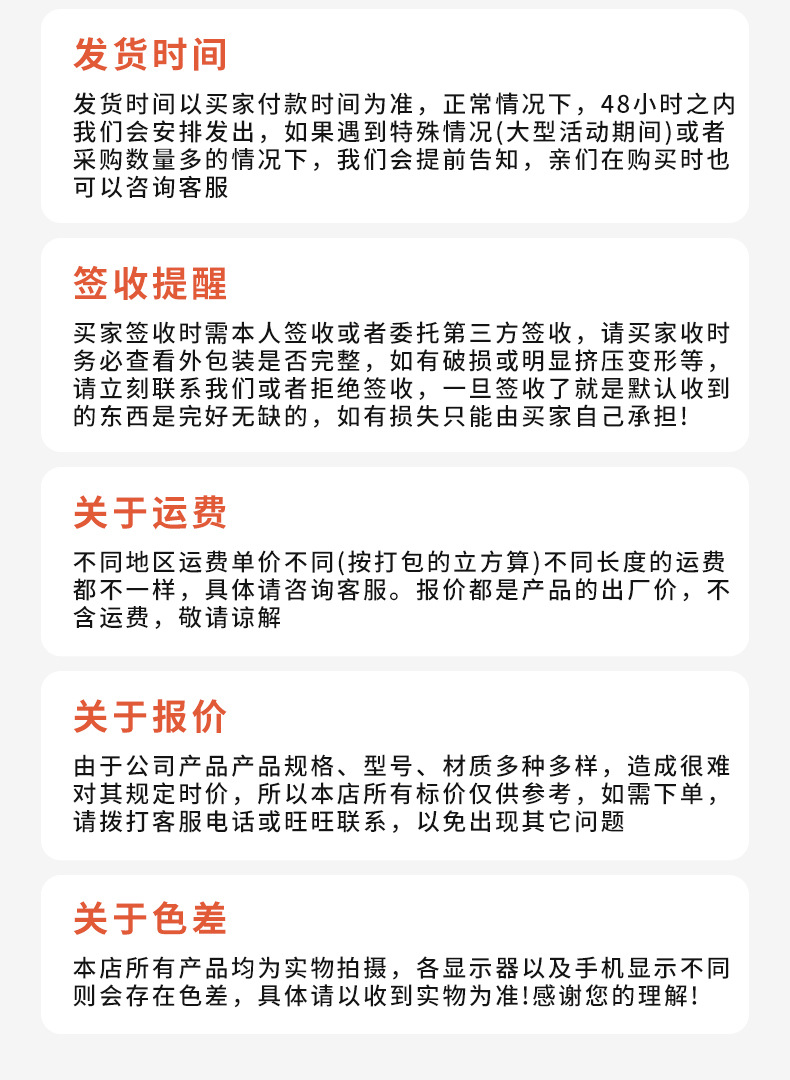 发货时间

发货时间以买家付款时间为准，正常情况下，48小时之内我们会安排发出，如果遇到特殊情况(大型活动期间)或者采购数量多的情况下，我们会提前告知，亲们在购买时也可以咨询客服

签收提醒

买家签收时需本人签收或者委托第三方签收，请买家收时务必查看外包装是否完整，如有破损或明显挤压变形等，请立刻联系我们或者拒绝签收，一旦签收了就是默认收到的东西是完好无缺的，如有损失只能由买家自己承担!

关于运费

不同地区运费单价不同(按打包的立方算)不同长度的运费都不一样，具体请咨询客服。报价都是产品的出厂价，不含运费，敬请谅解

关于报价

由于公司产品产品规格、型号、材质多种多样，造成很难对其规定时价，所以本店所有标价仅供参考，如需下单，请拨打客服电话或旺旺联系，以免出现其它问题

关于色差

本店所有产品均为实物拍摄，各显示器以及手机显示不同则会存在色差，具体请以收到实物为准!感谢您的理解!